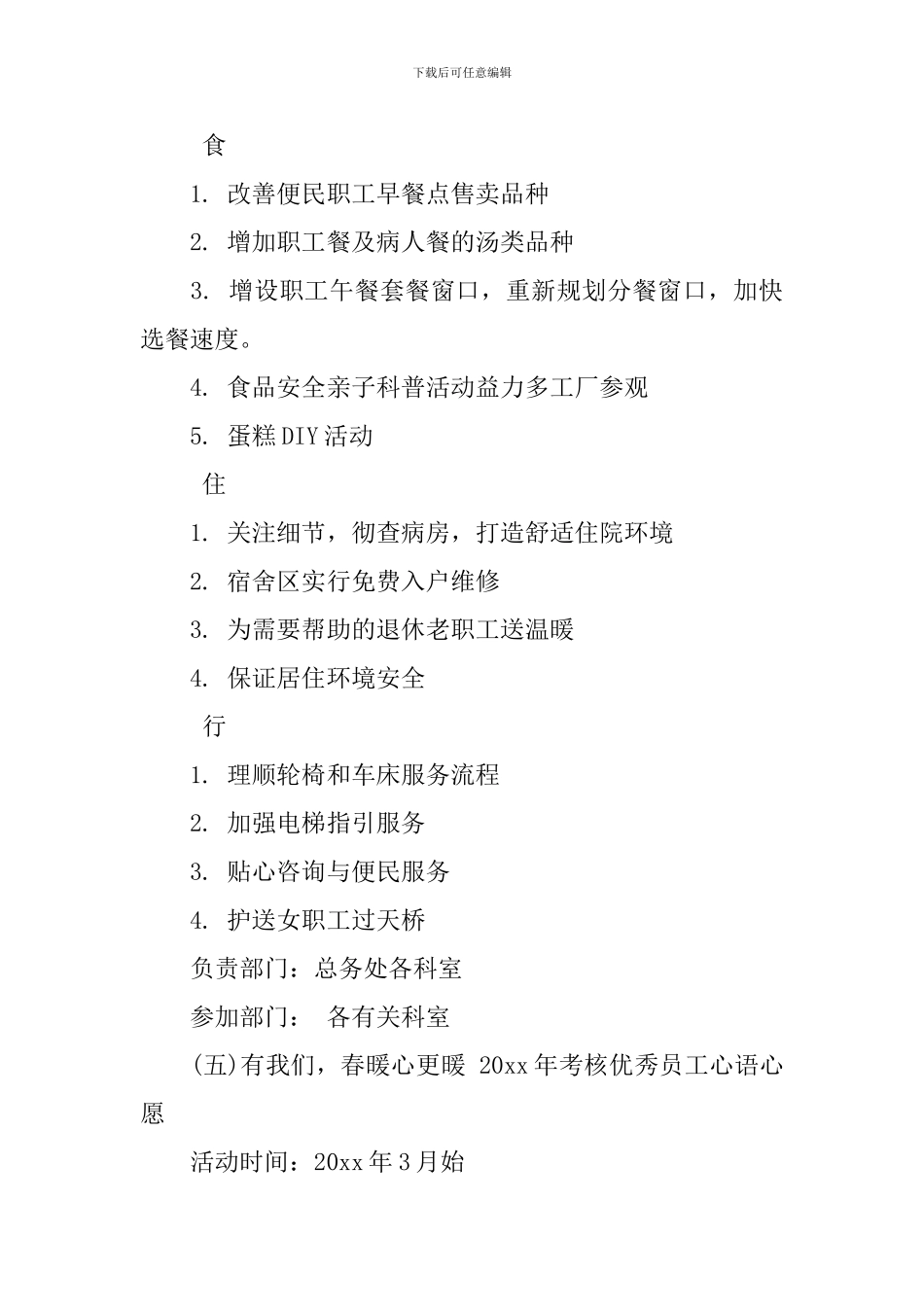 下载后可任意编辑

食

1. 改善便民职工早餐点售卖品种

2. 增加职工餐及病人餐的汤类品种

3. 增设职工午餐套餐窗口，重新规划分餐窗口，加快选餐速度。

4. 食品安全亲子科普活动益力多工厂参观

5. 蛋糕DIY活动

住

1. 关注细节，彻查病房，打造舒适住院环境

2. 宿舍区实行免费入户维修

3. 为需要帮助的退休老职工送温暖

4. 保证居住环境安全

行

1. 理顺轮椅和车床服务流程

2. 加强电梯指引服务

3. 贴心咨询与便民服务

4. 护送女职工过天桥

负责部门：总务处各科室

参加部门： 各有关科室

(五)有我们，春暖心更暖 20xx年考核优秀员工心语心愿

活动时间：20xx年3月始